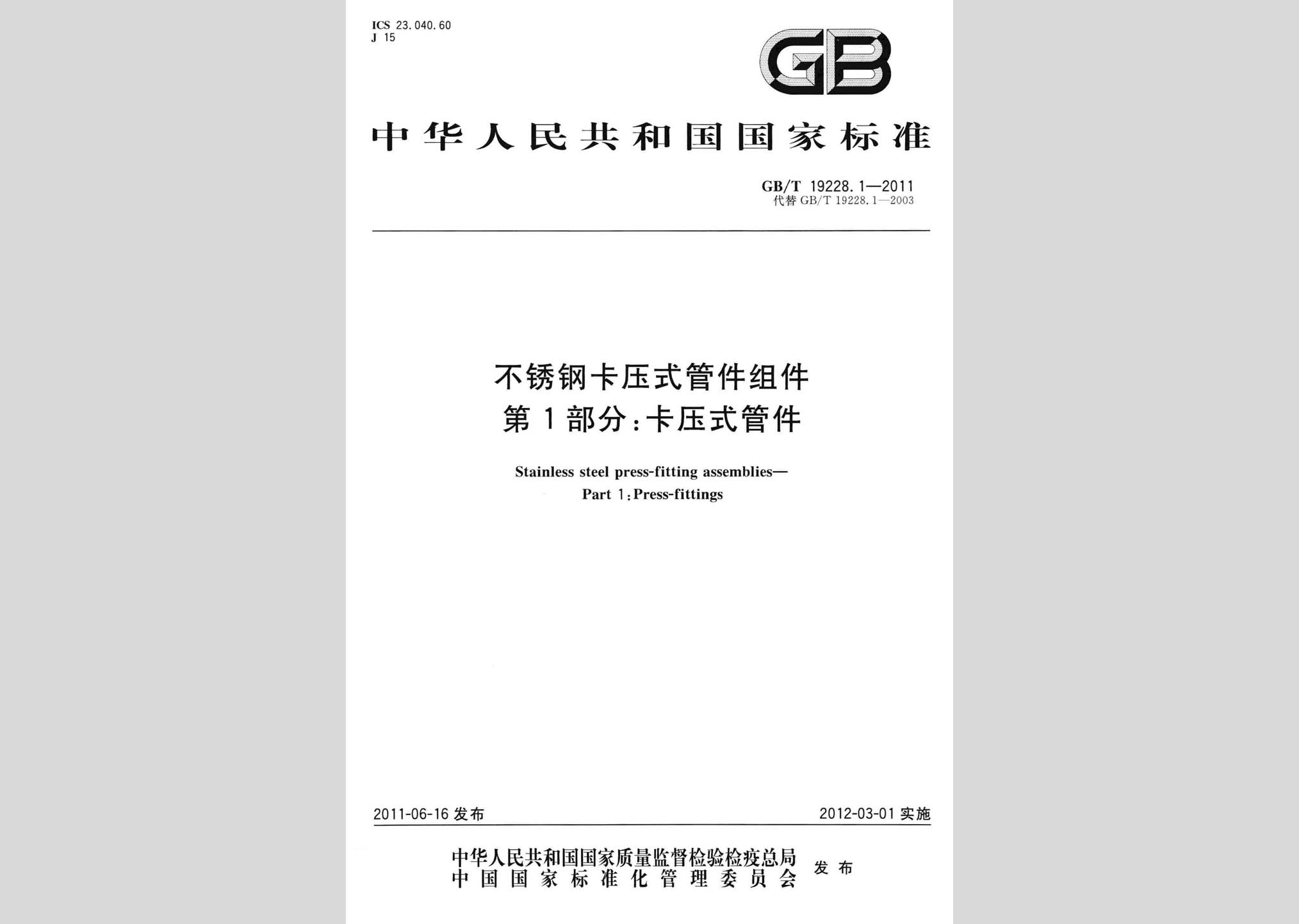 ICS 23.040.60
J 15

GB

中华人民共和国国家标准

GB/T 19228.1—2011
代替 GB/T 19228.1—2003

不锈钢卡压式管件组件
第1部分：卡压式管件

Stainless steel press-fitting assemblies—
Part 1：Press-fittings

2011-06-16 发布

2012-03-01 实施

中华人民共和国国家质量监督检验检疫总局
中国国家标准化管理委员会
发布